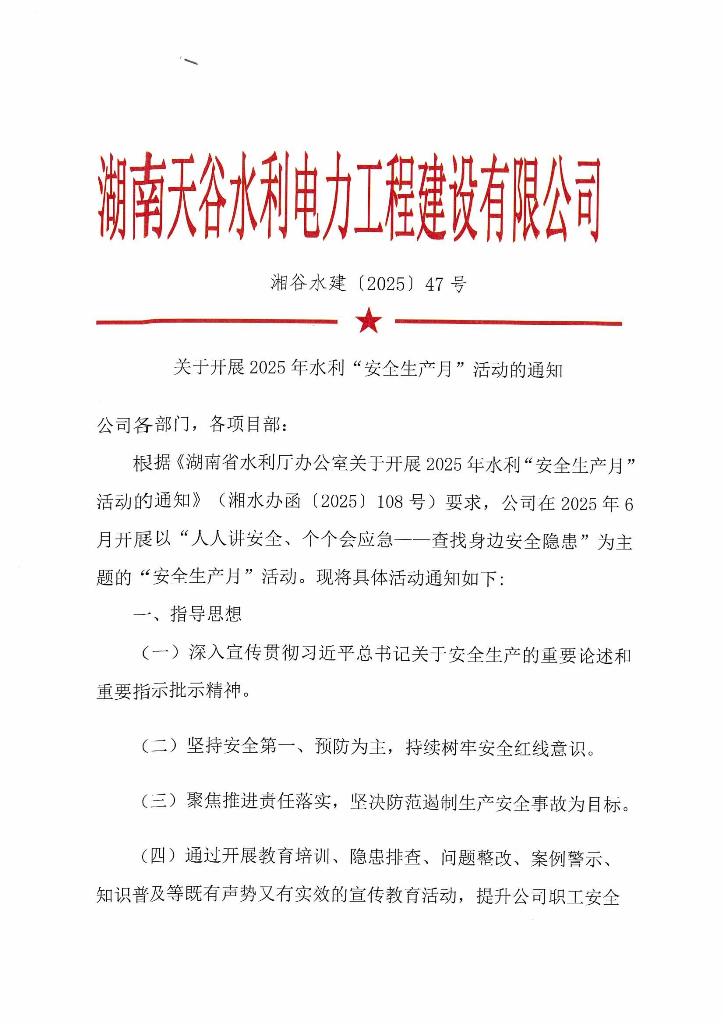 湖南天谷水利电力工程建设有限公司

湘谷水建〔2025〕47号

关于开展2025年水利“安全生产月”活动的通知

公司各部门，各项目部：

根据《湖南省水利厅办公室关于开展2025年水利“安全生产月”活动的通知》（湘水办函〔2025〕108号）要求，公司在2025年6月开展以“人人讲安全、个个会应急——查找身边安全隐患”为主题的“安全生产月”活动。现将具体活动通知如下：

一、指导思想

（一）深入宣传贯彻习近平总书记关于安全生产的重要论述和重要指示批示精神。

（二）坚持安全第一、预防为主，持续树牢安全红线意识。

（三）聚焦推进责任落实，坚决防范遏制生产安全事故为目标。

（四）通过开展教育培训、隐患排查、问题整改、案例警示、知识普及等既有声势又有实效的宣传教育活动，提升公司职工安全